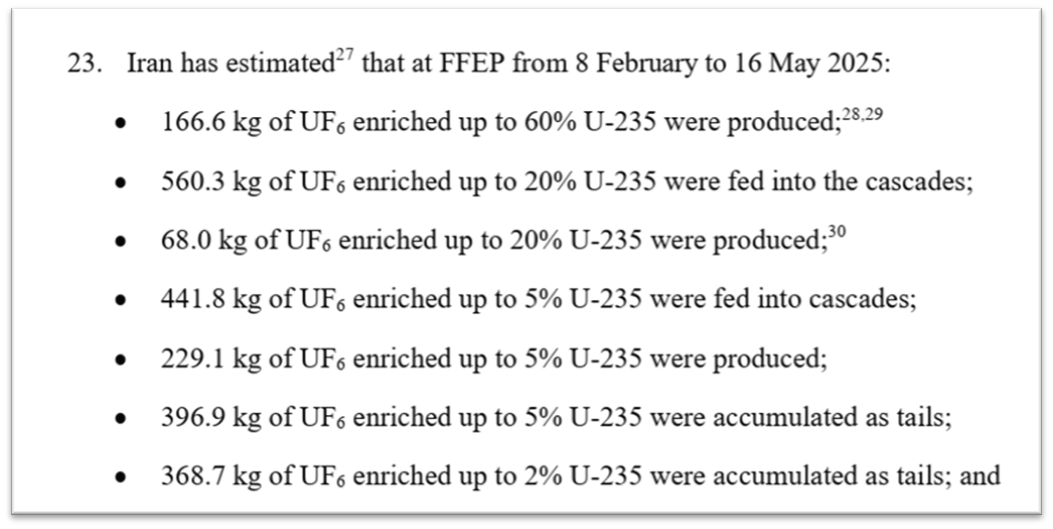 23. Iran has estimated$^{27}$ that at FFEP from 8 February to 16 May 2025:

• 166.6 kg of $UF_6$ enriched up to 60% U-235 were produced;$^{28,29}$

• 560.3 kg of $UF_6$ enriched up to 20% U-235 were fed into the cascades;

• 68.0 kg of $UF_6$ enriched up to 20% U-235 were produced;$^{30}$

• 441.8 kg of $UF_6$ enriched up to 5% U-235 were fed into cascades;

• 229.1 kg of $UF_6$ enriched up to 5% U-235 were produced;

• 396.9 kg of $UF_6$ enriched up to 5% U-235 were accumulated as tails;

• 368.7 kg of $UF_6$ enriched up to 2% U-235 were accumulated as tails; and